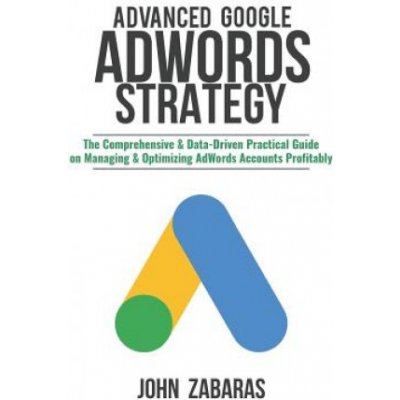 ADVANCED GOOGLE
ADWORDS
STRATEGY

The Comprehensive & Data-Driven Practical Guide on Managing & Optimizing AdWords Accounts Profitably

JOHN ZABARAS